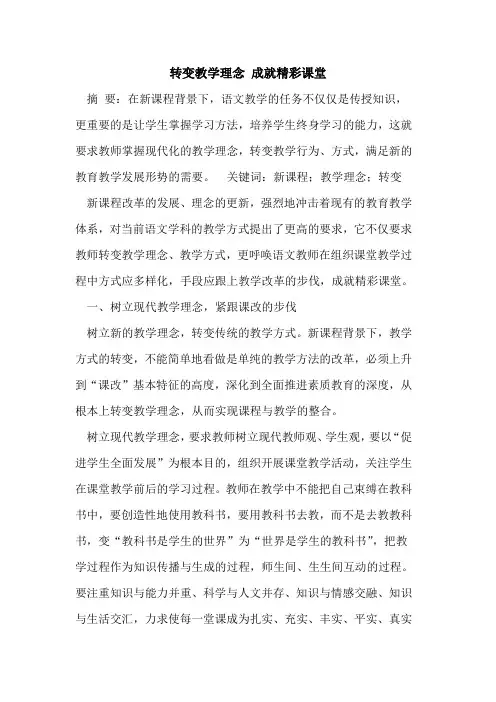 转变教学理念 成就精彩课堂

摘 要：在新课程背景下，语文教学的任务不仅仅是传授知识，更重要的是让学生掌握学习方法，培养学生终身学习的能力，这就要求教师掌握现代化的教学理念，转变教学行为、方式，满足新的教育教学发展形势的需要。 关键词：新课程；教学理念；转变

新课程改革的发展、理念的更新，强烈地冲击着现有的教育教学体系，对当前语文学科的教学方式提出了更高的要求，它不仅要求教师转变教学理念、教学方式，更呼唤语文教师在组织课堂教学过程中方式应多样化，手段应跟上教学改革的步伐，成就精彩课堂。

一、树立现代教学理念，紧跟课改的步伐

树立新的教学理念，转变传统的教学方式。新课程背景下，教学方式的转变，不能简单地看做是单纯的教学方法的改革，必须上升到“课改”基本特征的高度，深化到全面推进素质教育的深度，从根本上转变教学理念，从而实现课程与教学的整合。

树立现代教学理念，要求教师树立现代教师观、学生观，要以“促进学生全面发展”为根本目的，组织开展课堂教学活动，关注学生在课堂教学前后的学习过程。教师在教学中不能把自己束缚在教科书中，要创造性地使用教科书，要用教科书去教，而不是去教教科书，变“教科书是学生的世界”为“世界是学生的教科书”，把教学过程作为知识传播与生成的过程，师生间、生生间互动的过程。要注重知识与能力并重、科学与人文并存、知识与情感交融、知识与生活交汇，力求使每一堂课成为扎实、充实、丰实、平实、真实